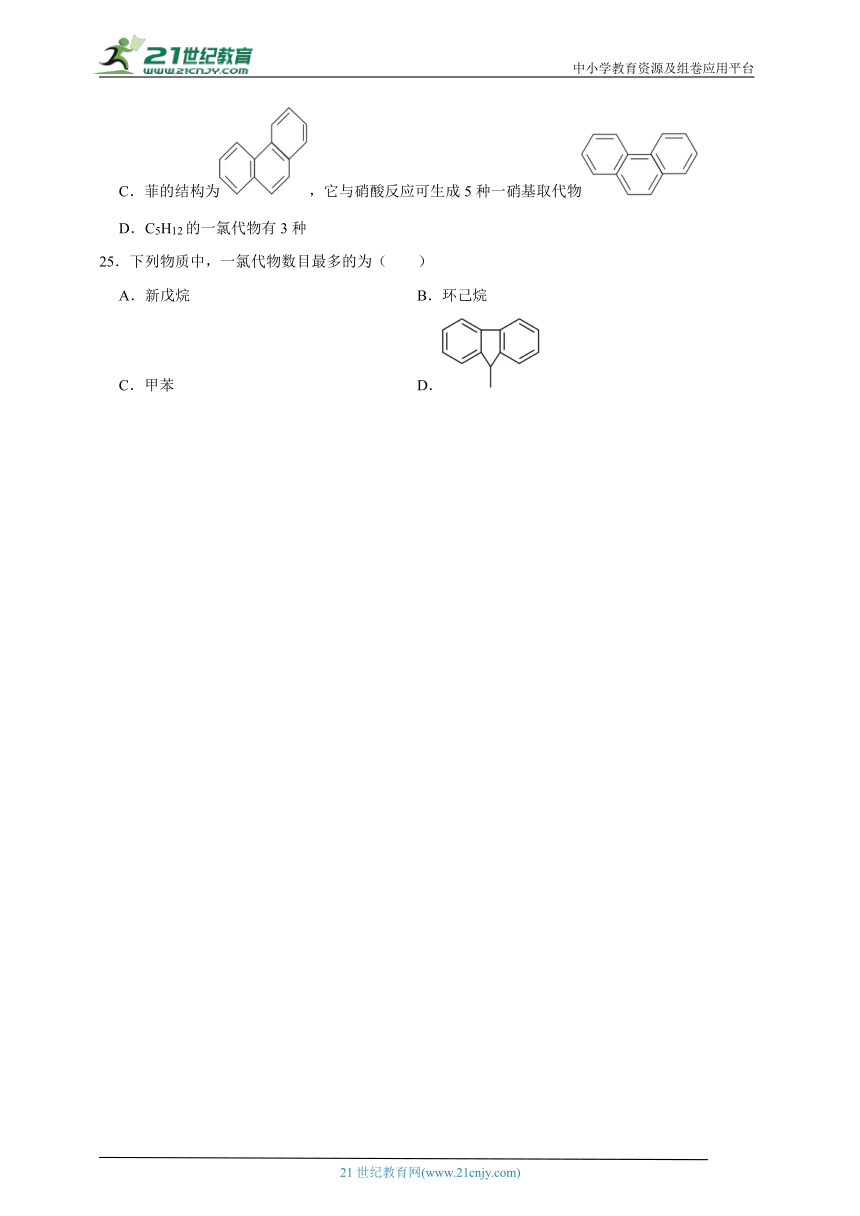 21世纪教育 www.21cnjy.com

中小学教育资源及组卷应用平台

C．菲的结构为，它与硝酸反应可生成 5 种一硝基取代物

D．$C_5H_{12}$的一氯代物有 3 种

25．下列物质中，一氯代物数目最多的为（　　）

A．新戊烷

B．环己烷

C．甲苯

D．

21 世纪教育网(www.21cnjy.com)